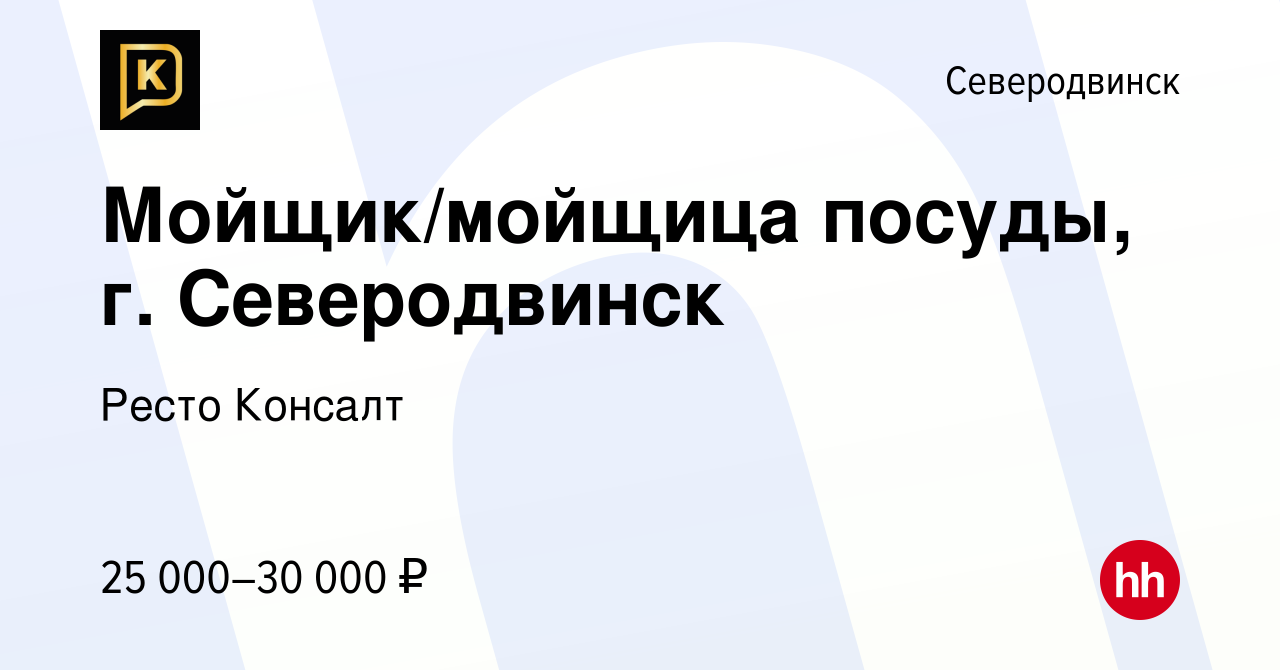 K

Северодвинск

Мойщик/мойщица посуды, г. Северодвинск

Ресто Консалт

25 000–30 000 ₽

hh